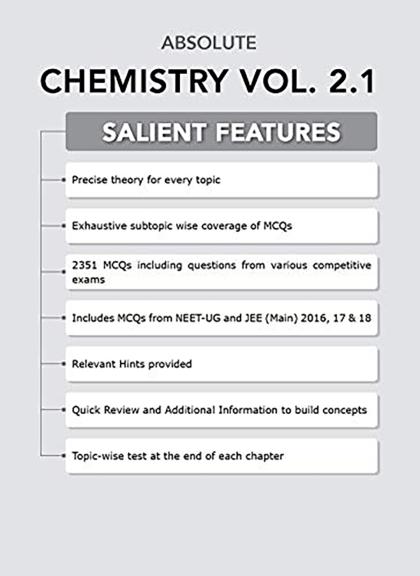 ABSOLUTE

CHEMISTRY VOL. 2.1

SALIENT FEATURES

Precise theory for every topic

Exhaustive subtopic wise coverage of MCQs

2351 MCQs including questions from various competitive exams

Includes MCQs from NEET-UG and JEE (Main) 2016, 17 & 18

Relevant Hints provided

Quick Review and Additional Information to build concepts

Topic-wise test at the end of each chapter